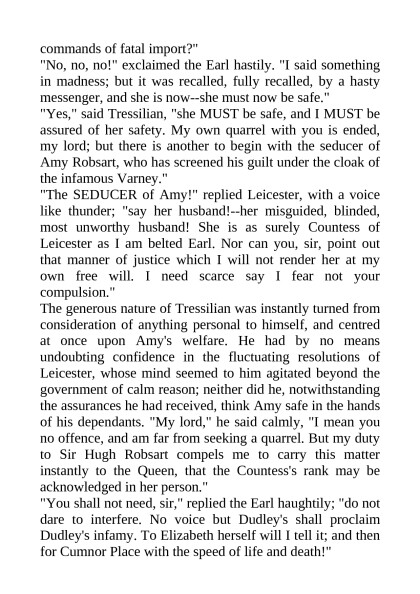 commands of fatal import?"

"No, no, no!" exclaimed the Earl hastily. "I said something in madness; but it was recalled, fully recalled, by a hasty messenger, and she is now--she must now be safe."

"Yes," said Tressilian, "she MUST be safe, and I MUST be assured of her safety. My own quarrel with you is ended, my lord; but there is another to begin with the seducer of Amy Robsart, who has screened his guilt under the cloak of the infamous Varney."

"The SEDUCER of Amy!" replied Leicester, with a voice like thunder; "say her husband!--her misguided, blinded, most unworthy husband! She is as surely Countess of Leicester as I am belted Earl. Nor can you, sir, point out that manner of justice which I will not render her at my own free will. I need scarce say I fear not your compulsion."

The generous nature of Tressilian was instantly turned from consideration of anything personal to himself, and centred at once upon Amy's welfare. He had by no means undoubting confidence in the fluctuating resolutions of Leicester, whose mind seemed to him agitated beyond the government of calm reason; neither did he, notwithstanding the assurances he had received, think Amy safe in the hands of his dependants. "My lord," he said calmly, "I mean you no offence, and am far from seeking a quarrel. But my duty to Sir Hugh Robsart compels me to carry this matter instantly to the Queen, that the Countess's rank may be acknowledged in her person."

"You shall not need, sir," replied the Earl haughtily; "do not dare to interfere. No voice but Dudley's shall proclaim Dudley's infamy. To Elizabeth herself will I tell it; and then for Cumnor Place with the speed of life and death!"